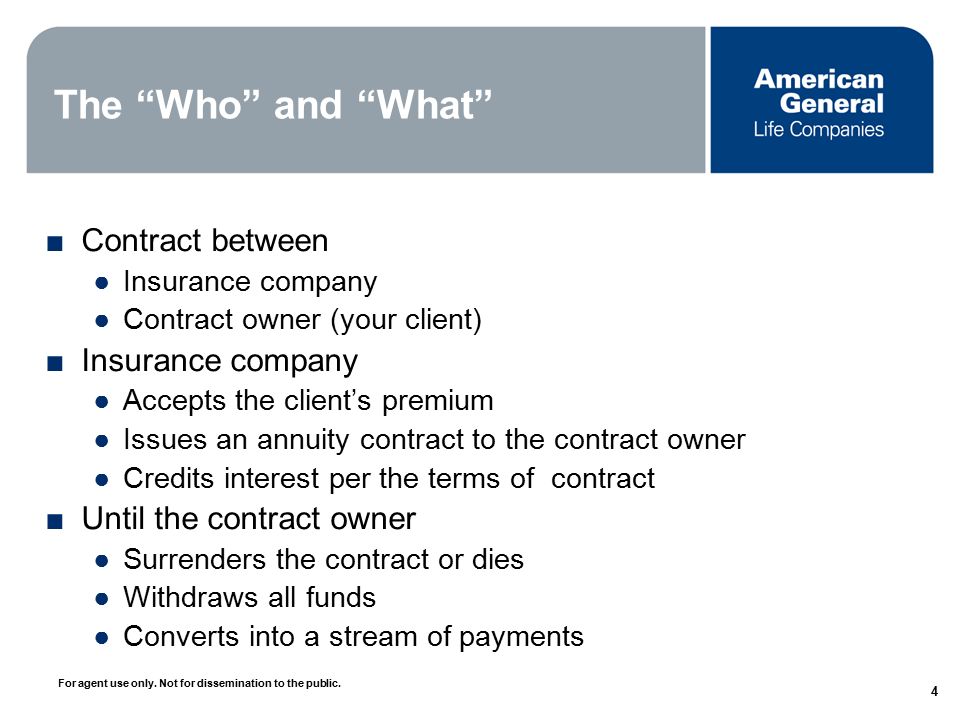 The “Who” and “What”

American General Life Companies

■ Contract between
● Insurance company
● Contract owner (your client)
■ Insurance company
● Accepts the client’s premium
● Issues an annuity contract to the contract owner
● Credits interest per the terms of contract
■ Until the contract owner
● Surrenders the contract or dies
● Withdraws all funds
● Converts into a stream of payments

For agent use only. Not for dissemination to the public.

4